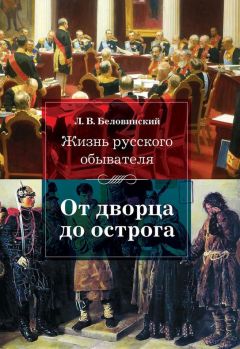 Л. В. Беловинский

Жизнь русского обывателя

От дворца до острога